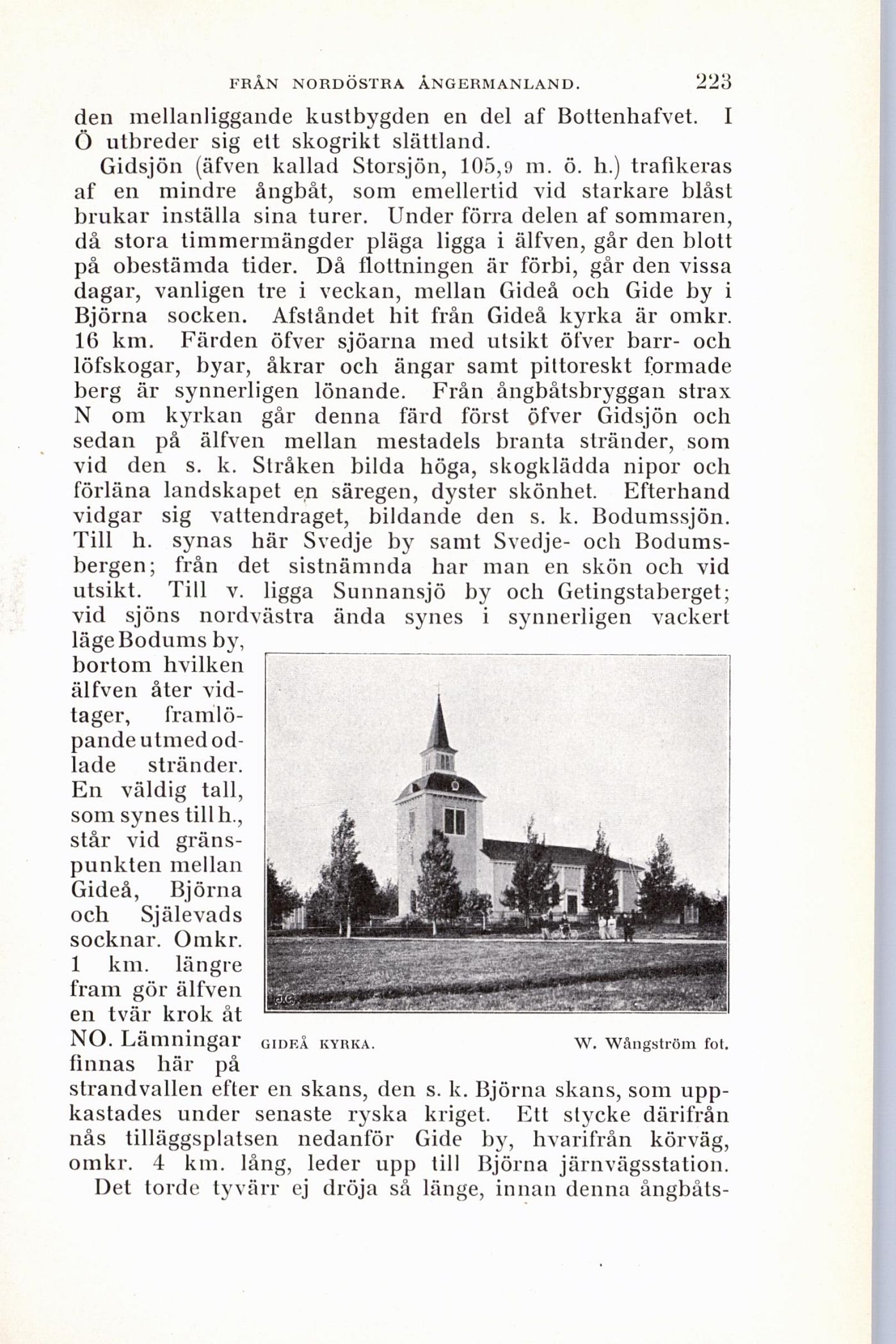 FRÅN NORDÖSTRA ÅNGERMANLAND. 223

den mellanliggande kustbygden en del af Bottenhafvet. I Ö utbreder sig ett skogrikt slättland.

Gidsjön (äfven kallad Storsjön, 105,9 m. ö. h.) trafikeras af en mindre ångbåt, som emellertid vid starkare blåst brukar inställa sina turer. Under förra delen af sommaren, då stora timmermängder pläga ligga i älfven, går den blott på obestämda tider. Då flottningen är förbi, går den vissa dagar, vanligen tre i veckan, mellan Gideå och Gide by i Björna socken. Afståndet hit från Gideå kyrka är omkr. 16 km. Färden öfver sjöarna med utsikt öfver barr- och löfskogar, byar, åkrar och ängar samt pittoreskt formade berg är synnerligen lönande. Från ångbåtsbryggan strax N om kyrkan går denna färd först öfver Gidsjön och sedan på älfven mellan mestadels branta stränder, som vid den s. k. Stråken bilda höga, skogklädda nipor och förläna landskapet en säregen, dyster skönhet. Efterhand vidgar sig vattendraget, bildande den s. k. Bodumssjön. Till h. synas här Svedje by samt Svedje- och Bodumsbergen; från det sistnämnda har man en skön och vid utsikt. Till v. ligga Sunnansjö by och Getingstaberget; vid sjöns nordvästra ända synes i synnerligen vackert läge Bodums by, bortom hvilken älfven åter vidtager, framlöpande utmed odlade stränder. En väldig tall, som synes till h., står vid gränspunkten mellan Gideå, Björna och Själevads socknar. Omkr. 1 km. längre fram gör älfven en tvär krok åt NO. Lämningar finnas här på strandvallen efter en skans, den s. k. Björna skans, som uppkastades under senaste ryska kriget. Ett stycke därifrån nås tilläggsplatsen nedanför Gide by, hvarifrån körväg, omkr. 4 km. lång, leder upp till Björna järnvägsstation.

GIDEÅ KYRKA. W. Wångström fot.

Det torde tyvärr ej dröja så länge, innan denna ångbåts-